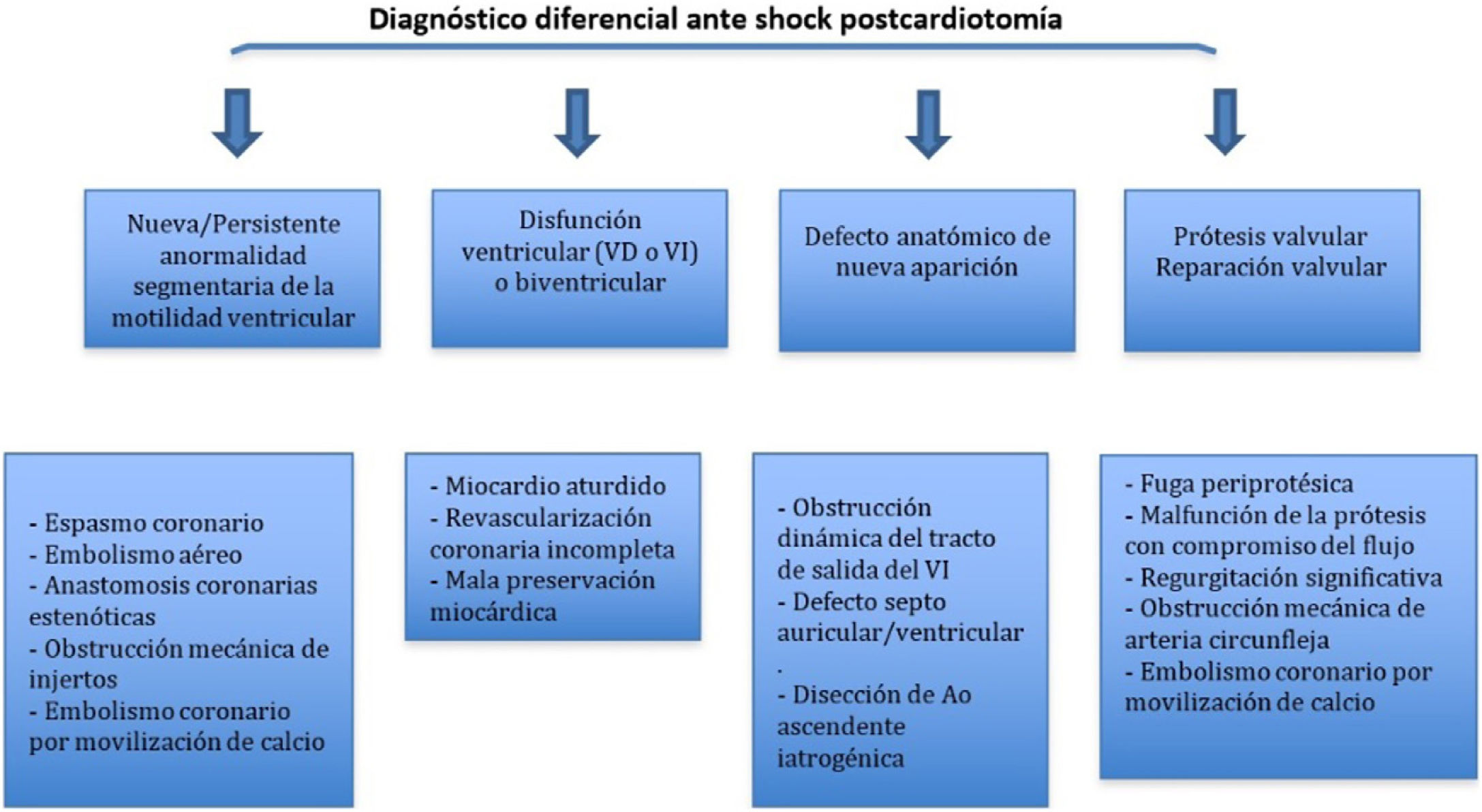 Diagnóstico diferencial ante shock postcardiotomía

Nueva/Persistente anormalidad segmentaria de la motilidad ventricular

Disfunción ventricular (VD o VI) o biventricular

Defecto anatómico de nueva aparición

Prótesis valvular
Reparación valvular

- Espasmo coronario
- Embolismo aéreo
- Anastomosis coronarias estenóticas
- Obstrucción mecánica de injertos
- Embolismo coronario por movilización de calcio

- Miocardio aturdido
- Revascularización coronaria incompleta
- Mala preservación miocárdica

- Obstrucción dinámica del tracto de salida del VI
- Defecto septo auricular/ventricular
.
- Disección de Ao ascendente iatrogénica

- Fuga periprotésica
- Malfunción de la prótesis con compromiso del flujo
- Regurgitación significativa
- Obstrucción mecánica de arteria circunfleja
- Embolismo coronario por movilización de calcio